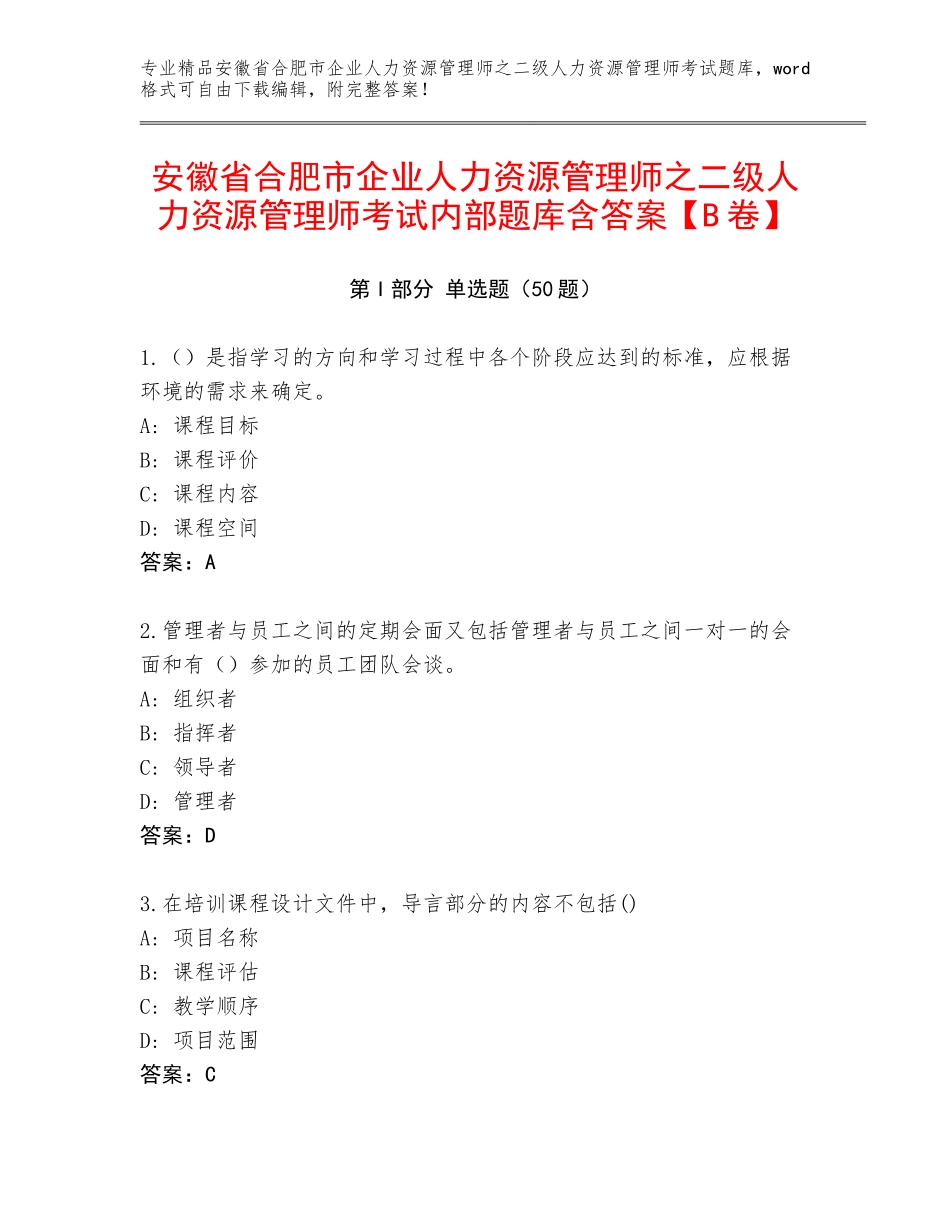 专业精品安徽省合肥市企业人力资源管理师之二级人力资源管理师考试题库，word格式可自由下载编辑，附完整答案！

安徽省合肥市企业人力资源管理师之二级人力资源管理师考试内部题库含答案【B卷】

第Ⅰ部分 单选题（50题）

1.（）是指学习的方向和学习过程中各个阶段应达到的标准，应根据环境的需求来确定。
A：课程目标
B：课程评价
C：课程内容
D：课程空间
答案：A

2.管理者与员工之间的定期会面又包括管理者与员工之间一对一的会面和有（）参加的员工团队会谈。
A：组织者
B：指挥者
C：领导者
D：管理者
答案：D

3.在培训课程设计文件中，导言部分的内容不包括()
A：项目名称
B：课程评估
C：教学顺序
D：项目范围
答案：C